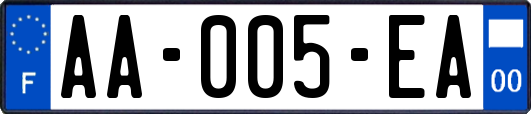 F
AA-005-EA
00